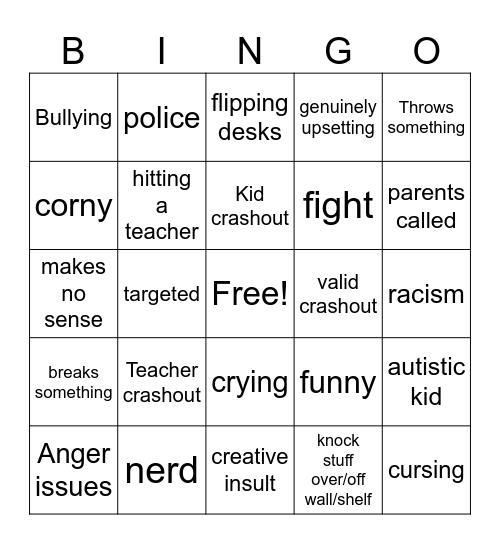 | B | I | N | G | O |
|---|---|---|---|---|
| Bullying | police | flipping desks | genuinely upsetting | Throws something |
| corny | hitting a teacher | Kid crashout | fight | parents called |
| makes no sense | targeted | Free! | valid crashout | racism |
| breaks something | Teacher crashout | crying | funny | autistic kid |
| Anger issues | nerd | creative insult | knock stuff over/off wall/shelf | cursing |